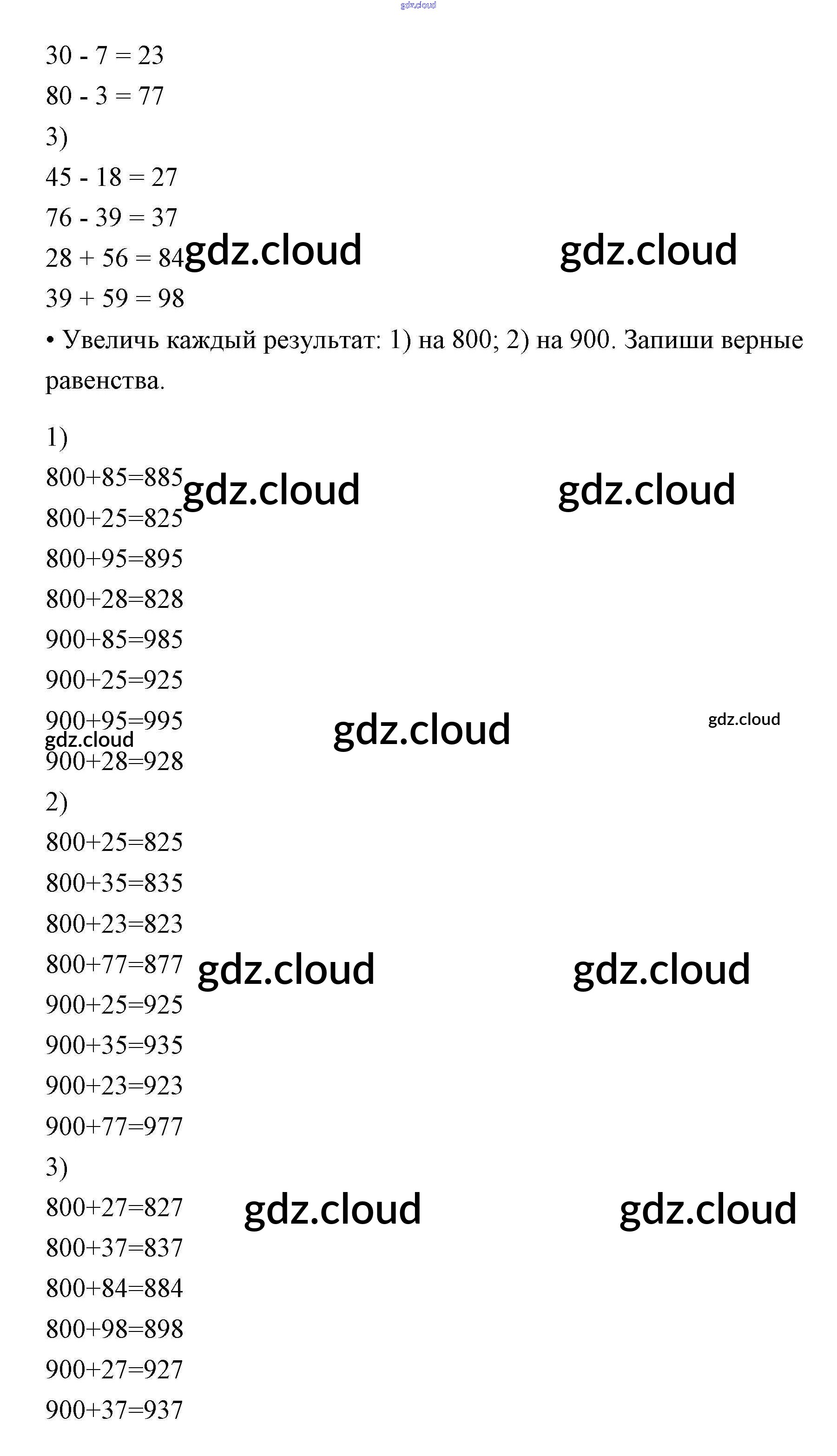 gdz.cloud

30 - 7 = 23

80 - 3 = 77

3)

45 - 18 = 27

76 - 39 = 37

28 + 56 = 84 gdz.cloud gdz.cloud

39 + 59 = 98

• Увеличь каждый результат: 1) на 800; 2) на 900. Запиши верные равенства.

1)

800+85=885 gdz.cloud gdz.cloud

800+25=825

800+95=895

800+28=828

900+85=985

900+25=925

900+95=995 gdz.cloud gdz.cloud

gdz.cloud

900+28=928

2)

800+25=825

800+35=835

800+23=823

800+77=877 gdz.cloud gdz.cloud

900+25=925

900+35=935

900+23=923

900+77=977

3)

800+27=827 gdz.cloud gdz.cloud

800+37=837

800+84=884

800+98=898

900+27=927

900+37=937